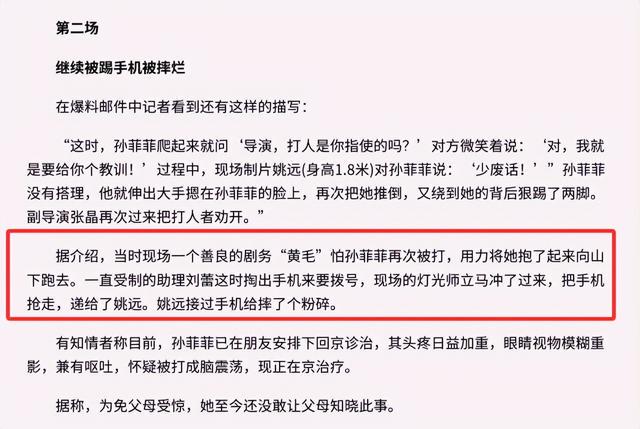 第二场

继续被踢手机被摔烂

在爆料邮件中记者看到还有这样的描写：

“这时，孙菲菲爬起来就问‘导演，打人是你指使的吗？’对方微笑着说：‘对，我就是要给你个教训！’过程中，现场制片姚远(身高1.8米)对孙菲菲说：‘少废话！’”孙菲菲没有搭理，他就伸出大手摁在孙菲菲的脸上，再次把她推倒，又绕到她的背后狠踢了两脚。副导演张晶再次过来把打人者劝开。”

据介绍，当时现场一个善良的剧务“黄毛”怕孙菲菲再次被打，用力将她抱了起来向山下跑去。一直受制的助理刘蕾这时掏出手机来要拨号，现场的灯光师立马冲了过来，把手机抢走，递给了姚远。姚远接过手机给摔了个粉碎。

有知情者称目前，孙菲菲已在朋友安排下回京诊治，其头疼日益加重，眼睛视物模糊重影，兼有呕吐，怀疑被打成脑震荡，现正在京治疗。

据称，为免父母受惊，她至今还没敢让父母知晓此事。